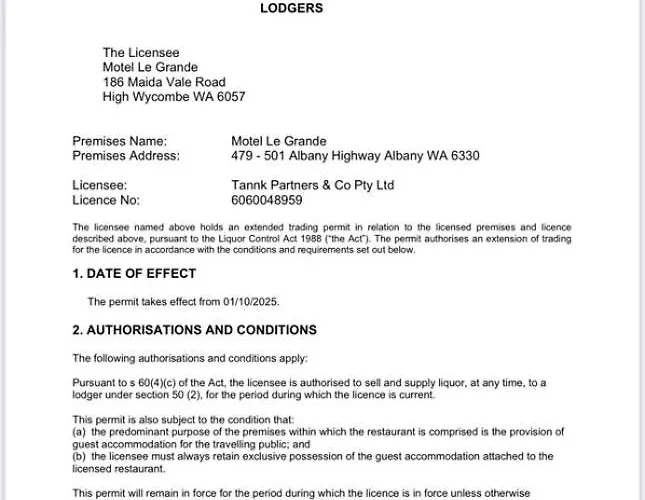 LODGERS

The Licensee
Motel Le Grande
186 Maida Vale Road
High Wycombe WA 6057

Premises Name: Motel Le Grande
Premises Address: 479 - 501 Albany Highway Albany WA 6330

Licensee: Tannk Partners & Co Pty Ltd
Licence No: 6060048959

The licensee named above holds an extended trading permit in relation to the licensed premises and licence described above, pursuant to the Liquor Control Act 1988 ("the Act"). The permit authorises an extension of trading for the licence in accordance with the conditions and requirements set out below.

1. DATE OF EFFECT

The permit takes effect from 01/10/2025.

2. AUTHORISATIONS AND CONDITIONS

The following authorisations and conditions apply:

Pursuant to s 60(4)(c) of the Act, the licensee is authorised to sell and supply liquor, at any time, to a lodger under section 50 (2), for the period during which the licence is current.

This permit is also subject to the condition that:
(a) the predominant purpose of the premises within which the restaurant is comprised is the provision of guest accommodation for the travelling public; and
(b) the licensee must always retain exclusive possession of the guest accommodation attached to the licensed restaurant.

This permit will remain in force for the period during which the licence is in force unless otherwise